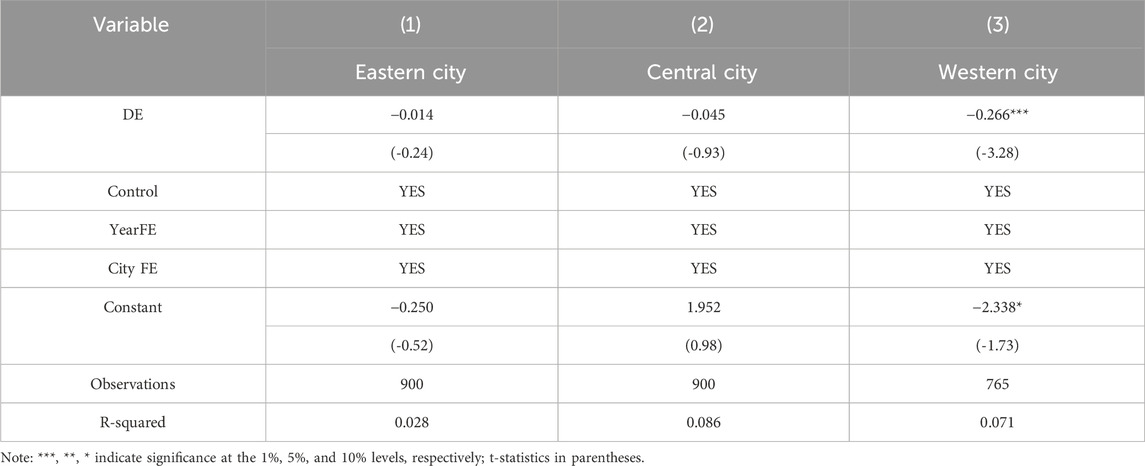 | Variable | (1) | (2) | (3) |
|---|---|---|---|
| | Eastern city | Central city | Western city |
| DE | −0.014 | −0.045 | −0.266*** |
| | (-0.24) | (-0.93) | (-3.28) |
| Control | YES | YES | YES |
| YearFE | YES | YES | YES |
| City FE | YES | YES | YES |
| Constant | −0.250 | 1.952 | −2.338* |
| | (-0.52) | (0.98) | (-1.73) |
| Observations | 900 | 900 | 765 |
| R-squared | 0.028 | 0.086 | 0.071 |

Note: ***, **, * indicate significance at the 1%, 5%, and 10% levels, respectively; t-statistics in parentheses.